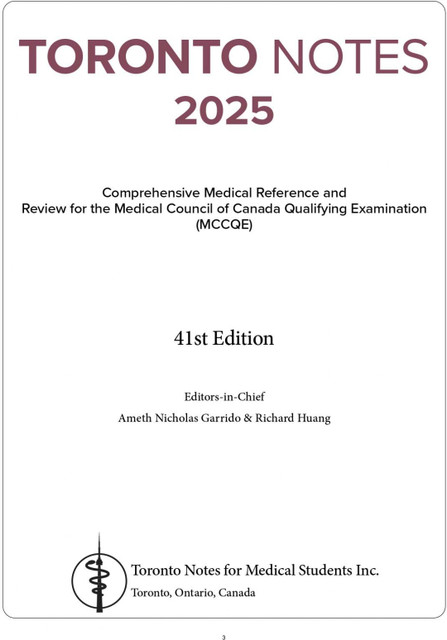 TORONTO NOTES
2025

Comprehensive Medical Reference and Review for the Medical Council of Canada Qualifying Examination (MCCQE)

41st Edition

Editors-in-Chief
Ameth Nicholas Garrido & Richard Huang

Toronto Notes for Medical Students Inc.
Toronto, Ontario, Canada

3